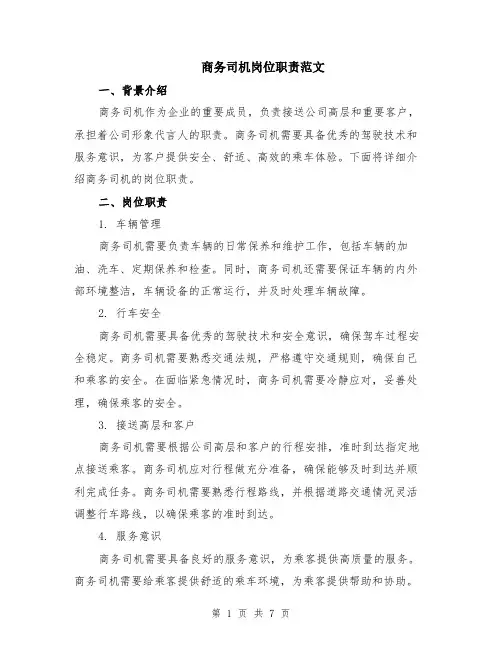 商务司机岗位职责范文

一、背景介绍

商务司机作为企业的重要成员，负责接送公司高层和重要客户，承担着公司形象代言人的职责。商务司机需要具备优秀的驾驶技术和服务意识，为客户提供安全、舒适、高效的乘车体验。下面将详细介绍商务司机的岗位职责。

二、岗位职责

1. 车辆管理

商务司机需要负责车辆的日常保养和维护工作，包括车辆的加油、洗车、定期保养和检查。同时，商务司机还需要保证车辆的内外部环境整洁，车辆设备的正常运行，并及时处理车辆故障。

2. 行车安全

商务司机需要具备优秀的驾驶技术和安全意识，确保驾车过程安全稳定。商务司机需要熟悉交通法规，严格遵守交通规则，确保自己和乘客的安全。在面临紧急情况时，商务司机需要冷静应对，妥善处理，确保乘客的安全。

3. 接送高层和客户

商务司机需要根据公司高层和客户的行程安排，准时到达指定地点接送乘客。商务司机应对行程做充分准备，确保能够及时到达并顺利完成任务。商务司机需要熟悉行程路线，并根据道路交通情况灵活调整行车路线，以确保乘客的准时到达。

4. 服务意识

商务司机需要具备良好的服务意识，为乘客提供高质量的服务。商务司机需要给乘客提供舒适的乘车环境，为乘客提供帮助和协助。

第 1 页 共 7 页